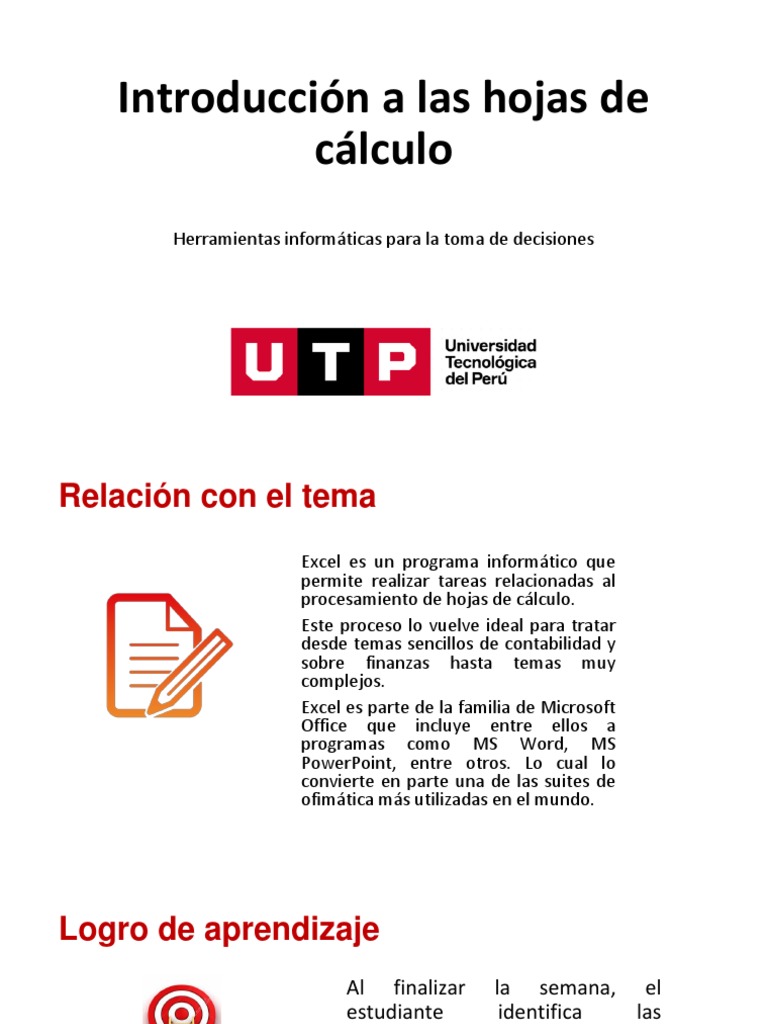 Introducción a las hojas de cálculo

Herramientas informáticas para la toma de decisiones

UTP Universidad Tecnológica del Perú

Relación con el tema

Excel es un programa informático que permite realizar tareas relacionadas al procesamiento de hojas de cálculo.

Este proceso lo vuelve ideal para tratar desde temas sencillos de contabilidad y sobre finanzas hasta temas muy complejos.

Excel es parte de la familia de Microsoft Office que incluye entre ellos a programas como MS Word, MS PowerPoint, entre otros. Lo cual lo convierte en parte una de las suites de ofimática más utilizadas en el mundo.

Logro de aprendizaje

Al finalizar la semana, el estudiante identifica las